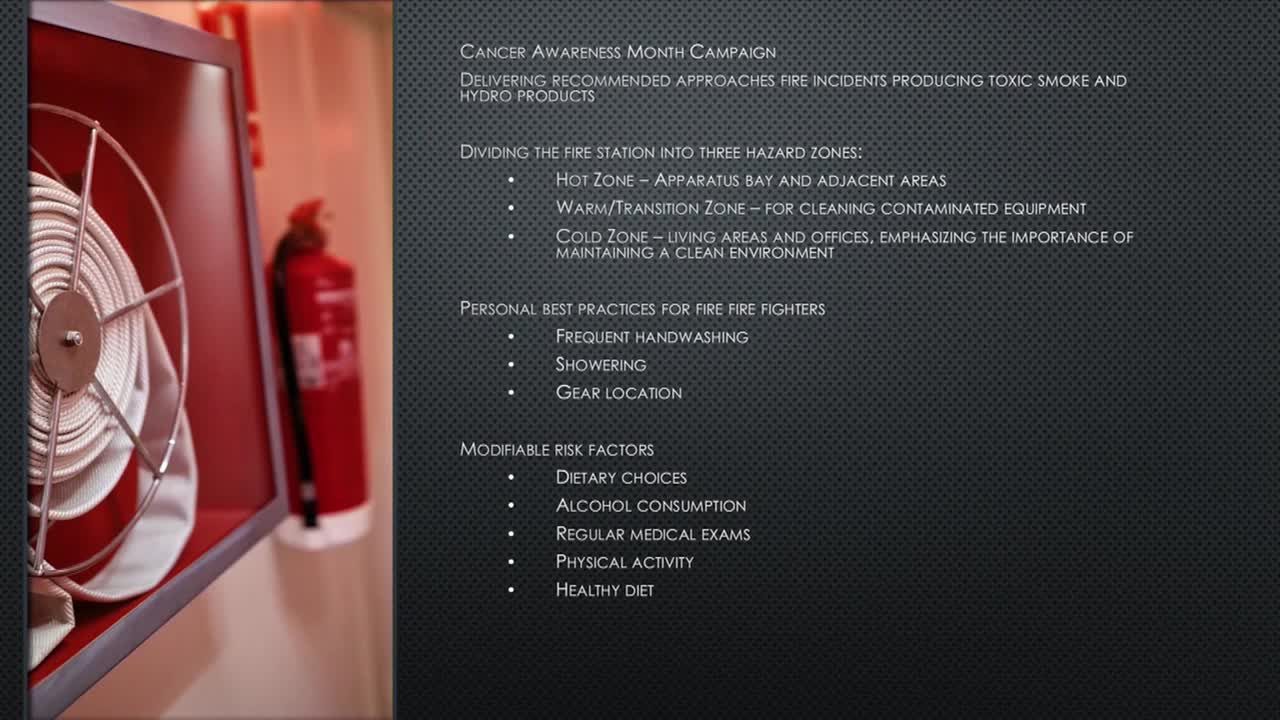 Cancer Awareness Month Campaign

Delivering recommended approaches fire incidents producing toxic smoke and hydro products

Dividing the fire station into three hazard zones:
• Hot Zone – Apparatus bay and adjacent areas
• Warm/Transition Zone – for cleaning contaminated equipment
• Cold Zone – living areas and offices, emphasizing the importance of maintaining a clean environment

Personal best practices for fire fire fighters
• Frequent handwashing
• Showering
• Gear location

Modifiable risk factors
• Dietary choices
• Alcohol consumption
• Regular medical exams
• Physical activity
• Healthy diet